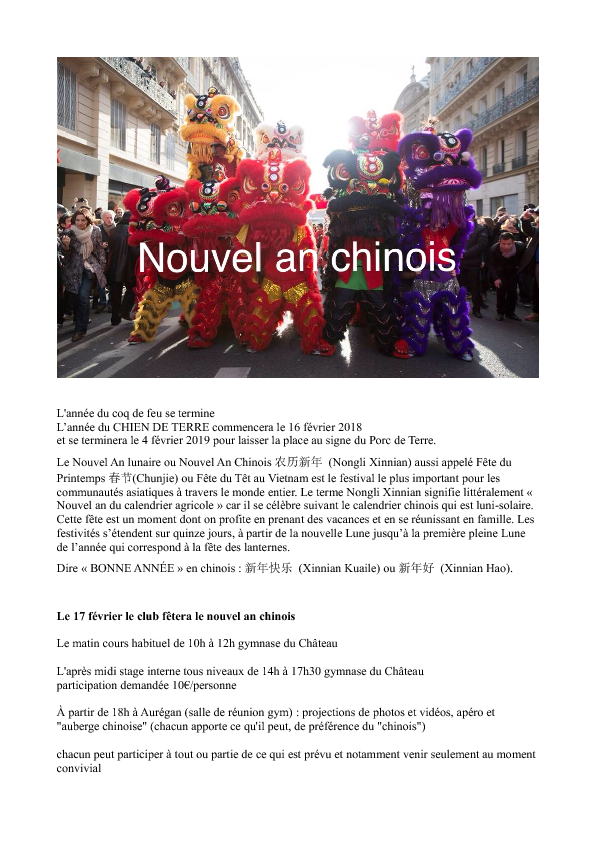 Nouvel an chinois

L'année du coq de feu se termine
L'année du CHIEN DE TERRE commencera le 16 février 2018
et se terminera le 4 février 2019 pour laisser la place au signe du Porc de Terre.

Le Nouvel An lunaire ou Nouvel An Chinois 农历新年 (Nongli Xinnian) aussi appelé Fête du Printemps 春节(Chunjie) ou Fête du Têt au Vietnam est le festival le plus important pour les communautés asiatiques à travers le monde entier. Le terme Nongli Xinnian signifie littéralement « Nouvel an du calendrier agricole » car il se célèbre suivant le calendrier chinois qui est luni-solaire. Cette fête est un moment dont on profite en prenant des vacances et en se réunissant en famille. Les festivités s'étendent sur quinze jours, à partir de la nouvelle Lune jusqu'à la première pleine Lune de l'année qui correspond à la fête des lanternes.

Dire « BONNE ANNÉE » en chinois : 新年快乐 (Xinnian Kuaile) ou 新年好 (Xinnian Hao).

Le 17 février le club fêtera le nouvel an chinois

Le matin cours habituel de 10h à 12h gymnase du Château

L'après midi stage interne tous niveaux de 14h à 17h30 gymnase du Château
participation demandée 10€/personne

À partir de 18h à Aurégan (salle de réunion gym) : projections de photos et vidéos, apéro et "auberge chinoise" (chacun apporte ce qu'il peut, de préférence du "chinois")

chacun peut participer à tout ou partie de ce qui est prévu et notamment venir seulement au moment convivial